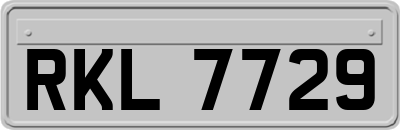 RKL 7729